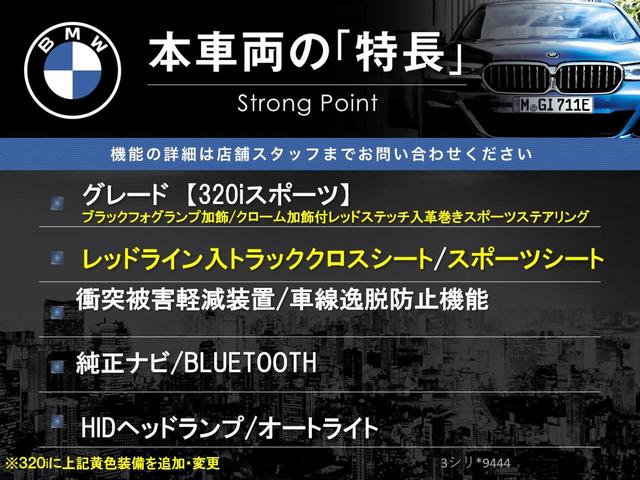 BMW

本車両の「特長」
Strong Point

M GI 711E

機能の詳細は店舗スタッフまでお問い合わせください

グレード 【320iスポーツ】
ブラックフォグランプ加飾/クローム加飾付レッドステッチ入革巻きスポーツステアリング

レッドライン入トラッククロスシート/スポーツシート

衝突被害軽減装置/車線逸脱防止機能

純正ナビ/BLUETOOTH

HIDヘッドランプ/オートライト

※320iに上記黄色装備を追加・変更

3シリ*9444